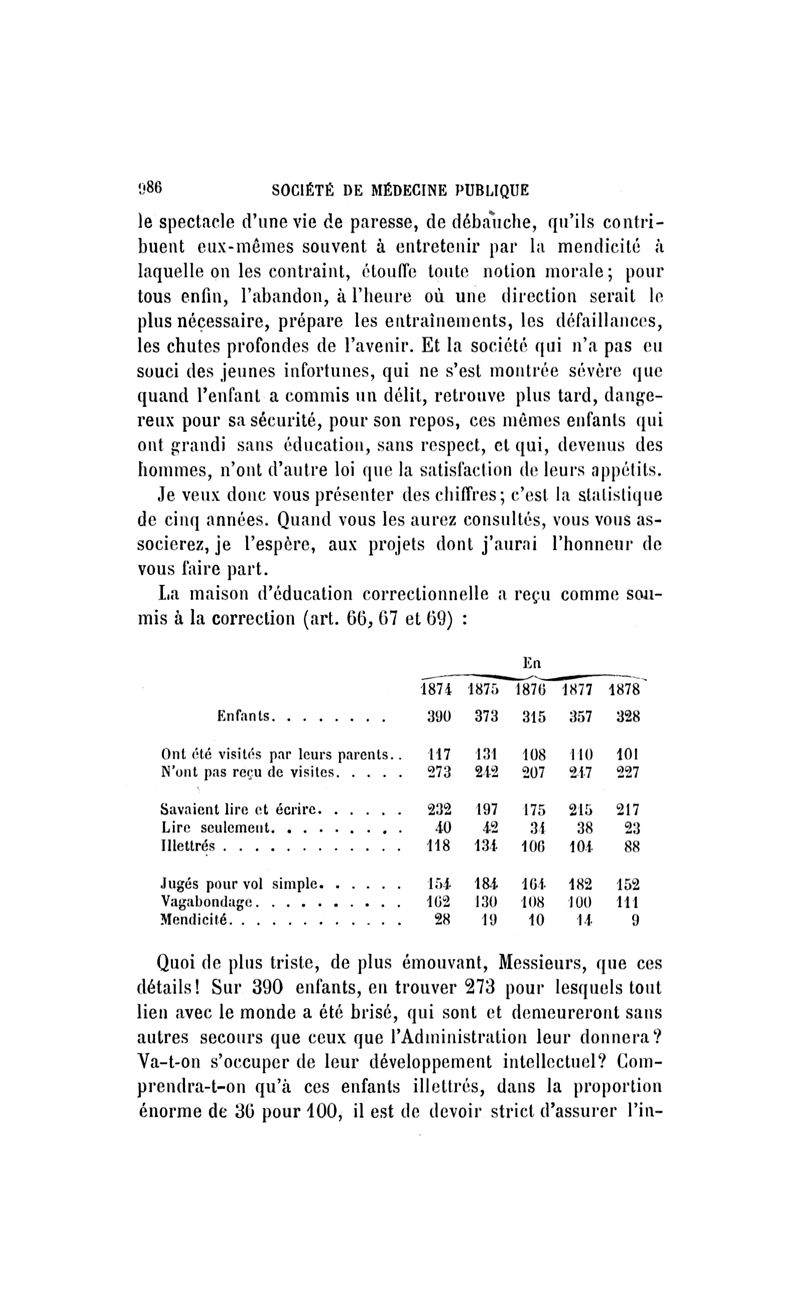 986 SOCIÉTÉ DE MÉDECINE PUBLIQUE

le spectacle d'une vie de paresse, de débauche, qu'ils contribuent eux-mêmes souvent à entretenir par la mendicité à laquelle on les contraint, étouffe toute notion morale; pour tous enfin, l'abandon, à l'heure où une direction serait le plus nécessaire, prépare les entraînements, les défaillances, les chutes profondes de l'avenir. Et la société qui n'a pas eu souci des jeunes infortunes, qui ne s'est montrée sévère que quand l'enfant a commis un délit, retrouve plus tard, dangereux pour sa sécurité, pour son repos, ces mêmes enfants qui ont grandi sans éducation, sans respect, et qui, devenus des hommes, n'ont d'autre loi que la satisfaction de leurs appétits.

Je veux donc vous présenter des chiffres; c'est la statistique de cinq années. Quand vous les aurez consultés, vous vous associerez, je l'espère, aux projets dont j'aurai l'honneur de vous faire part.

La maison d'éducation correctionnelle a reçu comme soumis à la correction (art. 66, 67 et 69) :

| | En 1874 | 1875 | 1876 | 1877 | 1878 |
|---|---|---|---|---|---|
| Enfants. . . . . . . . | 390 | 373 | 315 | 357 | 328 |
| Ont été visités par leurs parents. . | 117 | 131 | 108 | 110 | 101 |
| N'ont pas reçu de visites. . . . . | 273 | 242 | 207 | 247 | 227 |
| Savaient lire et écrire. . . . . . | 232 | 197 | 175 | 215 | 217 |
| Lire seulement. . . . . . . . . | 40 | 42 | 34 | 38 | 23 |
| Illettrés . . . . . . . . . . . . | 118 | 134 | 106 | 104 | 88 |
| Jugés pour vol simple. . . . . . | 154 | 184 | 164 | 182 | 152 |
| Vagabondage. . . . . . . . . . | 162 | 130 | 108 | 100 | 111 |
| Mendicité. . . . . . . . . . . . | 28 | 19 | 10 | 14 | 9 |

Quoi de plus triste, de plus émouvant, Messieurs, que ces détails! Sur 390 enfants, en trouver 273 pour lesquels tout lien avec le monde a été brisé, qui sont et demeureront sans autres secours que ceux que l'Administration leur donnera? Va-t-on s'occuper de leur développement intellectuel? Comprendra-t-on qu'à ces enfants illettrés, dans la proportion énorme de 36 pour 100, il est de devoir strict d'assurer l'in-